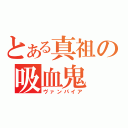 とある真祖の
吸血鬼
ヴァンパイア